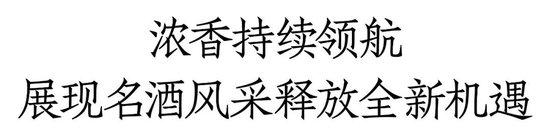 浓香持续领航
展现名酒风采释放全新机遇